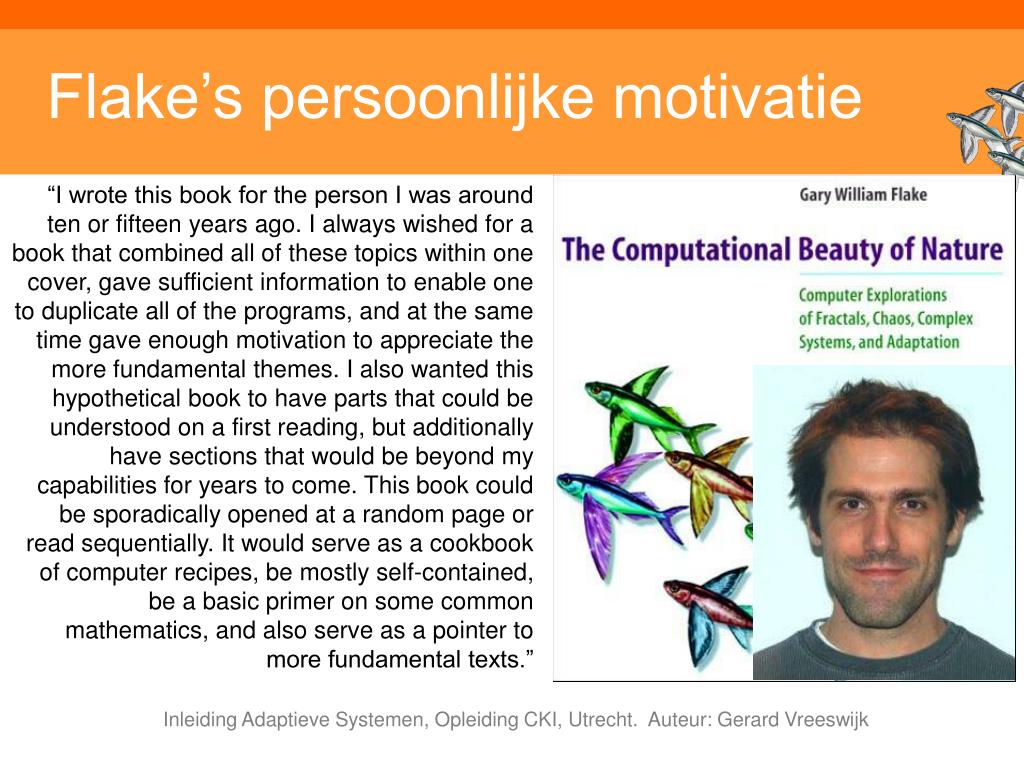 Flake’s persoonlijke motivatie

“I wrote this book for the person I was around ten or fifteen years ago. I always wished for a book that combined all of these topics within one cover, gave sufficient information to enable one to duplicate all of the programs, and at the same time gave enough motivation to appreciate the more fundamental themes. I also wanted this hypothetical book to have parts that could be understood on a first reading, but additionally have sections that would be beyond my capabilities for years to come. This book could be sporadically opened at a random page or read sequentially. It would serve as a cookbook of computer recipes, be mostly self-contained, be a basic primer on some common mathematics, and also serve as a pointer to more fundamental texts.”

Gary William Flake

The Computational Beauty of Nature

Computer Explorations of Fractals, Chaos, Complex Systems, and Adaptation

Inleiding Adaptieve Systemen, Opleiding CKI, Utrecht. Auteur: Gerard Vreeswijk